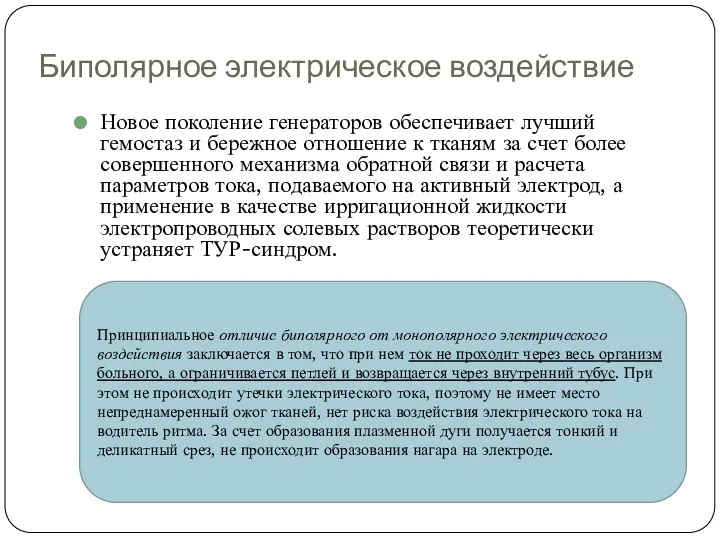 Биполярное электрическое воздействие

Новое поколение генераторов обеспечивает лучший гемостаз и бережное отношение к тканям за счет более совершенного механизма обратной связи и расчета параметров тока, подаваемого на активный электрод, а применение в качестве ирригационной жидкости электропроводных солевых растворов теоретически устраняет ТУР-синдром.

Принципиальное отличие биполярного от монополярного электрического воздействия заключается в том, что при нем ток не проходит через весь организм больного, а ограничивается петлей и возвращается через внутренний тубус. При этом не происходит утечки электрического тока, поэтому не имеет место непреднамеренный ожог тканей, нет риска воздействия электрического тока на водитель ритма. За счет образования плазменной дуги получается тонкий и деликатный срез, не происходит образования нагара на электроде.